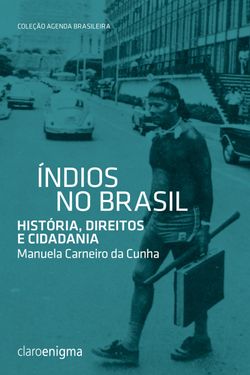 COLEÇÃO AGENDA BRASILEIRA

ÍNDIOS NO BRASIL

HISTÓRIA, DIREITOS E CIDADANIA

Manuela Carneiro da Cunha

claroenigma